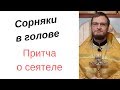 Сорняки
в голове

Притча
о сеятеле